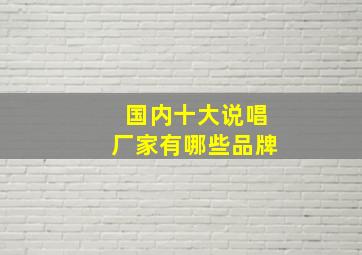 国内十大说唱
厂家有哪些品牌